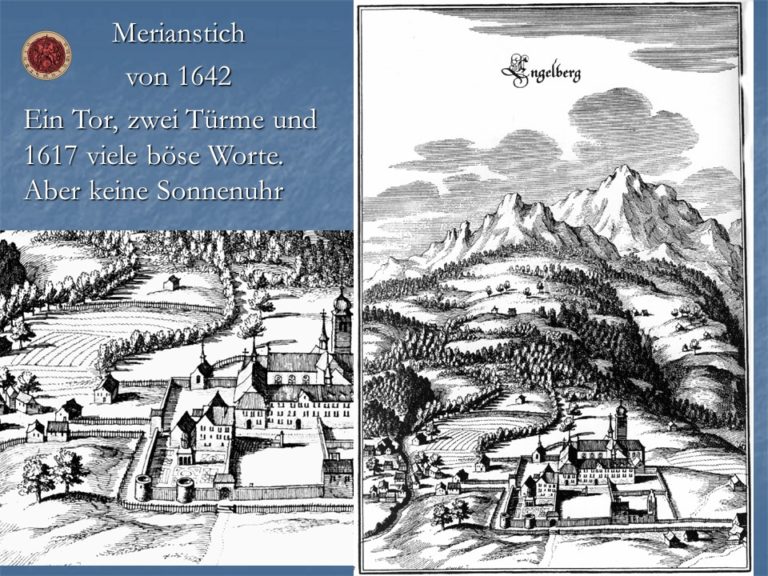 Merianstich
von 1642
Ein Tor, zwei Türme und 1617 viele böse Worte. Aber keine Sonnenuhr

Engelberg